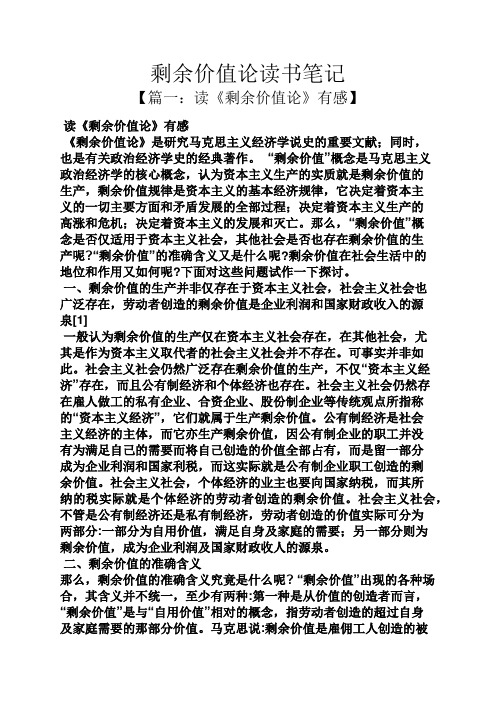 剩余价值论读书笔记

【篇一：读《剩余价值论》有感】

读《剩余价值论》有感

《剩余价值论》是研究马克思主义经济学说史的重要文献；同时，也是有关政治经济学史的经典著作。“剩余价值”概念是马克思主义政治经济学的核心概念，认为资本主义生产的实质就是剩余价值的生产，剩余价值规律是资本主义的基本经济规律，它决定着资本主义的一切主要方面和矛盾发展的全部过程；决定着资本主义生产的高涨和危机；决定着资本主义的发展和灭亡。那么，“剩余价值”概念是否仅适用于资本主义社会，其他社会是否也存在剩余价值的生产呢?“剩余价值”的准确含义又是什么呢?剩余价值在社会生活中的地位和作用又如何呢?下面对这些问题试作一下探讨。

一、剩余价值的生产并非仅存在于资本主义社会，社会主义社会也广泛存在，劳动者创造的剩余价值是企业利润和国家财政收入的源泉[1]

一般认为剩余价值的生产仅在资本主义社会存在，在其他社会，尤其是作为资本主义取代者的社会主义社会并不存在。可事实并非如此。社会主义社会仍然广泛存在剩余价值的生产，不仅“资本主义经济”存在，而且公有制经济和个体经济也存在。社会主义社会仍然存在雇人做工的私有企业、合资企业、股份制企业等传统观点所指称的“资本主义经济”，它们就属于生产剩余价值。公有制经济是社会主义经济的主体，而它亦生产剩余价值，因公有制企业的职工并没有为满足自己的需要而将自己创造的价值全部占有，而是留一部分成为企业利润和国家利税，而这实际就是公有制企业职工创造的剩余价值。社会主义社会，个体经济的业主也要向国家纳税，而其所纳的税实际就是个体经济的劳动者创造的剩余价值。社会主义社会，不管是公有制经济还是私有制经济，劳动者创造的价值实际可分为两部分:一部分为自用价值，满足自身及家庭的需要；另一部分则为剩余价值，成为企业利润及国家财政收人的源泉。

二、剩余价值的准确含义

那么，剩余价值的准确含义究竟是什么呢?“剩余价值”出现的各种场合，其含义并不统一，至少有两种:第一种是从价值的创造者而言，“剩余价值”是与“自用价值”相对的概念，指劳动者创造的超过自身及家庭需要的那部分价值。马克思说:剩余价值是雇佣工人创造的被